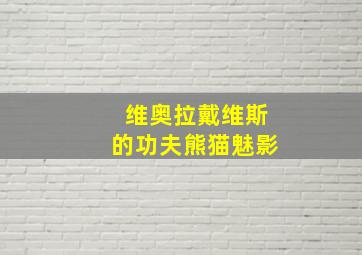 维奥拉戴维斯
的功夫熊猫魅影